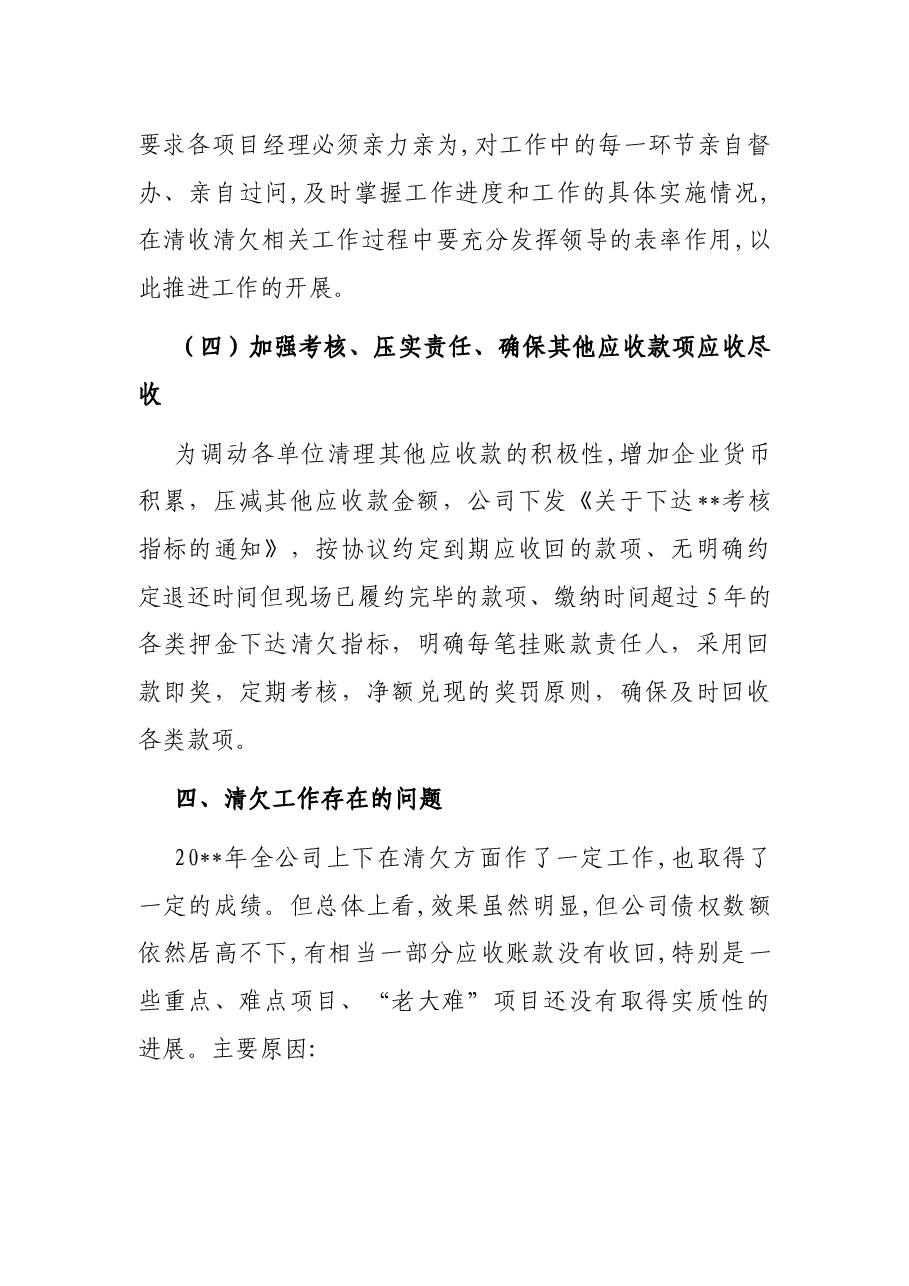 要求各项目经理必须亲力亲为,对工作中的每一环节亲自督办、亲自过问,及时掌握工作进度和工作的具体实施情况,在清收清欠相关工作过程中要充分发挥领导的表率作用,以此推进工作的开展。

（四）加强考核、压实责任、确保其他应收款项应收尽收

为调动各单位清理其他应收款的积极性,增加企业货币积累，压减其他应收款金额，公司下发《关于下达**考核指标的通知》，按协议约定到期应收回的款项、无明确约定退还时间但现场已履约完毕的款项、缴纳时间超过5年的各类押金下达清欠指标，明确每笔挂账款责任人，采用回款即奖，定期考核，净额兑现的奖罚原则，确保及时回收各类款项。

四、清欠工作存在的问题

20**年全公司上下在清欠方面作了一定工作,也取得了一定的成绩。但总体上看,效果虽然明显,但公司债权数额依然居高不下,有相当一部分应收账款没有收回,特别是一些重点、难点项目、“老大难”项目还没有取得实质性的进展。主要原因: